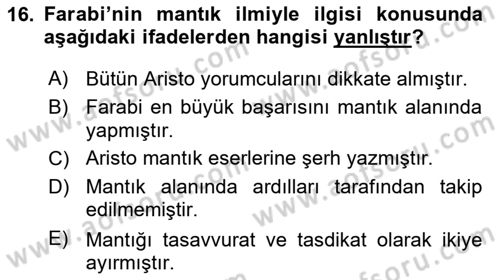 16. Farabi'nin mantık ilmiyle ilgisi konusunda aşağıdaki ifadelerden hangisi yanlıştır?

A) Bütün Aristo yorumcularını dikkate almıştır.
B) Farabi en büyük başarısını mantık alanında yapmıştır.
C) Aristo mantık eserlerine şerh yazmıştır.
D) Mantık alanında ardılları tarafından takip edilmemiştir.
E) Mantığı tasavvurat ve tasdikat olarak ikiye ayırmıştır.

www.aofsoru.com